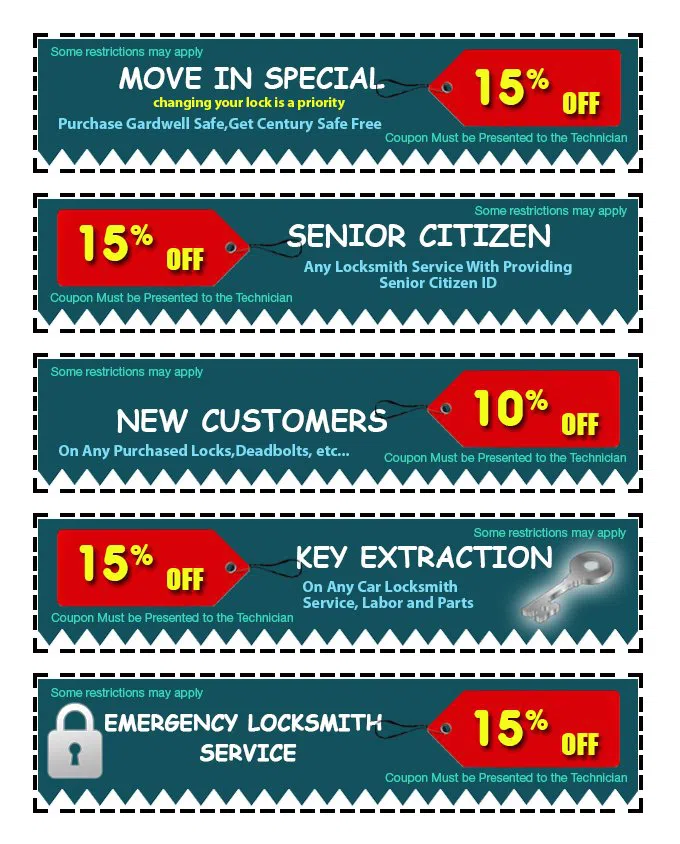 Some restrictions may apply

MOVE IN SPECIAL

changing your lock is a priority

Purchase Gardwell Safe,Get Century Safe Free

15% OFF

Coupon Must be Presented to the Technician

Some restrictions may apply

15% OFF

SENIOR CITIZEN

Any Locksmith Service With Providing Senior Citizen ID

Coupon Must be Presented to the Technician

Some restrictions may apply

NEW CUSTOMERS

On Any Purchased Locks,Deadbolts, etc...

10% OFF

Coupon Must be Presented to the Technician

Some restrictions may apply

15% OFF

KEY EXTRACTION

On Any Car Locksmith Service, Labor and Parts

Coupon Must be Presented to the Technician

Some restrictions may apply

EMERGENCY LOCKSMITH SERVICE

15% OFF

Coupon Must be Presented to the Technician